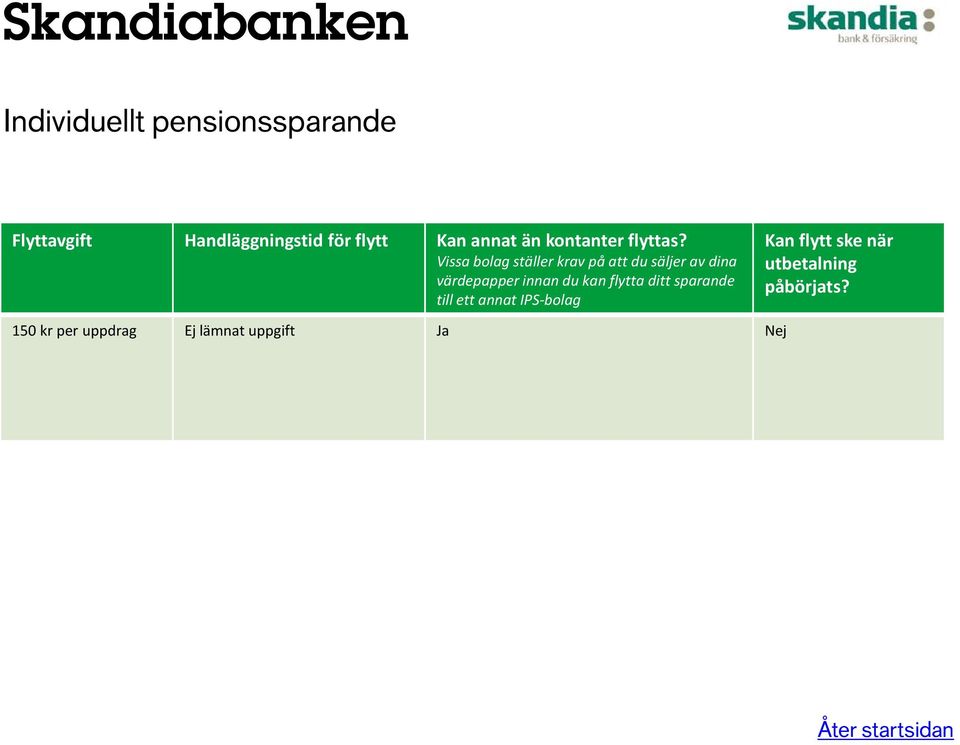 Skandiabanken

skandia
bank & försäkring

Individuellt pensionssparande

| Flyttavgift | Handläggningstid för flytt | Kan annat än kontanter flyttas? Vissa bolag ställer krav på att du säljer av dina värdepapper innan du kan flytta ditt sparande till ett annat IPS-bolag | Kan flytt ske när utbetalning påbörjats? |
|---|---|---|---|
| 150 kr per uppdrag | Ej lämnat uppgift | Ja | Nej |

Åter startsidan